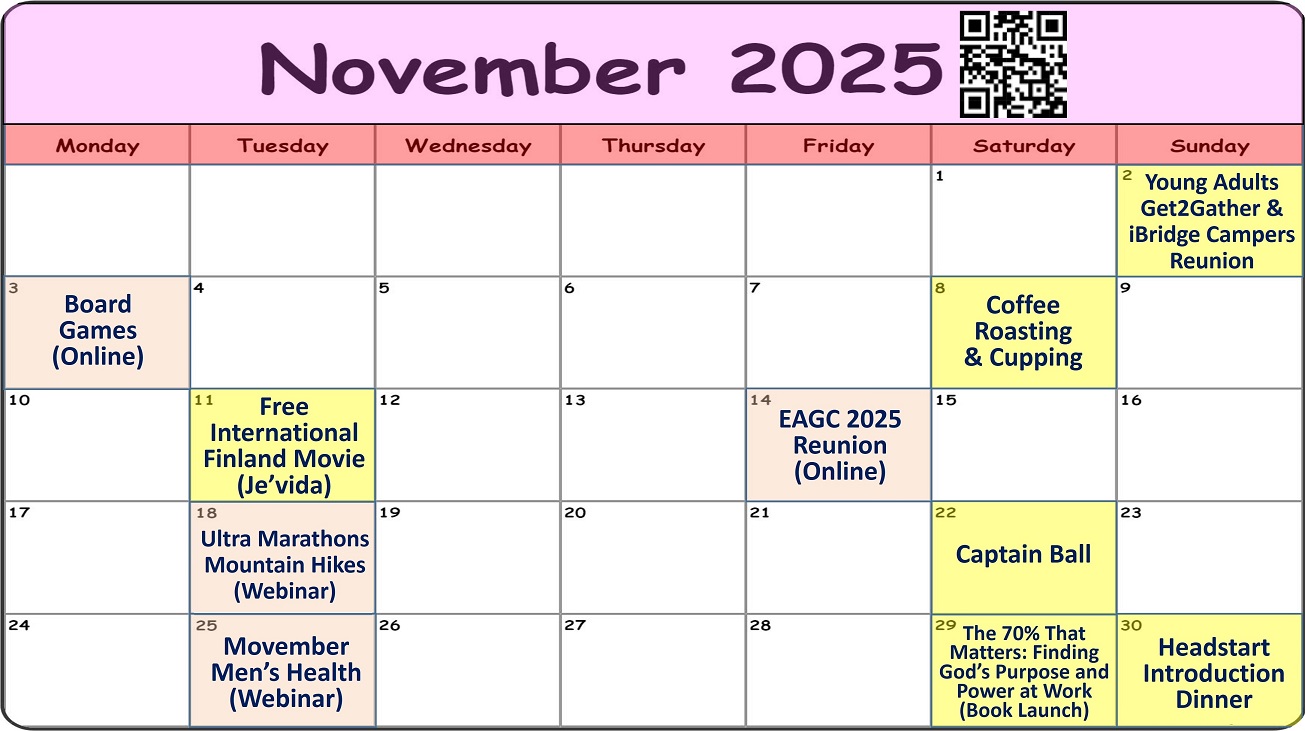 November 2025

| Monday | Tuesday | Wednesday | Thursday | Friday | Saturday | Sunday |
|---|---|---|---|---|---|---|
| | | | | | 1 | 2 Young Adults Get2Gather & iBridge Campers Reunion |
| 3 Board Games (Online) | 4 | 5 | 6 | 7 | 8 Coffee Roasting & Cupping | 9 |
| 10 | 11 Free International Finland Movie (Je'vida) | 12 | 13 | 14 EAGC 2025 Reunion (Online) | 15 | 16 |
| 17 | 18 Ultra Marathons Mountain Hikes (Webinar) | 19 | 20 | 21 | 22 Captain Ball | 23 |
| 24 | 25 Movember Men's Health (Webinar) | 26 | 27 | 28 | 29 The 70% That Matters: Finding God's Purpose and Power at Work (Book Launch) | 30 Headstart Introduction Dinner |